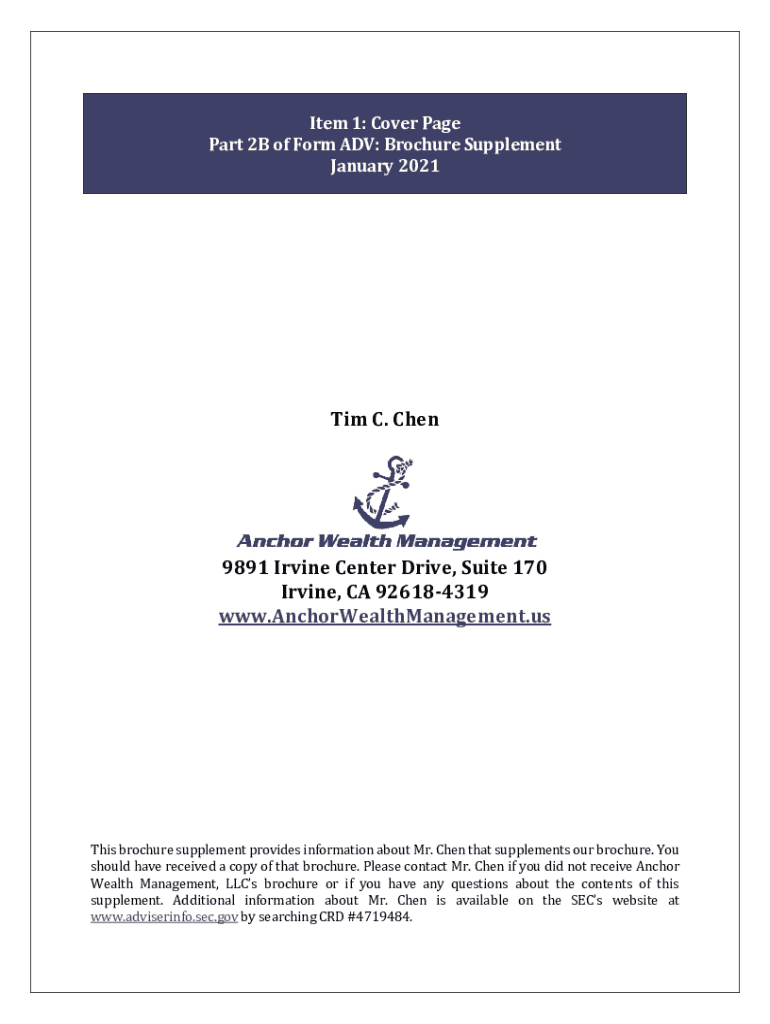 Item 1: Cover Page
Part 2B of Form ADV: Brochure Supplement
January 2021

Tim C. Chen

Anchor Wealth Management

9891 Irvine Center Drive, Suite 170
Irvine, CA 92618-4319
www.AnchorWealthManagement.us

This brochure supplement provides information about Mr. Chen that supplements our brochure. You should have received a copy of that brochure. Please contact Mr. Chen if you did not receive Anchor Wealth Management, LLC's brochure or if you have any questions about the contents of this supplement. Additional information about Mr. Chen is available on the SEC's website at www.adviserinfo.sec.gov by searching CRD #4719484.